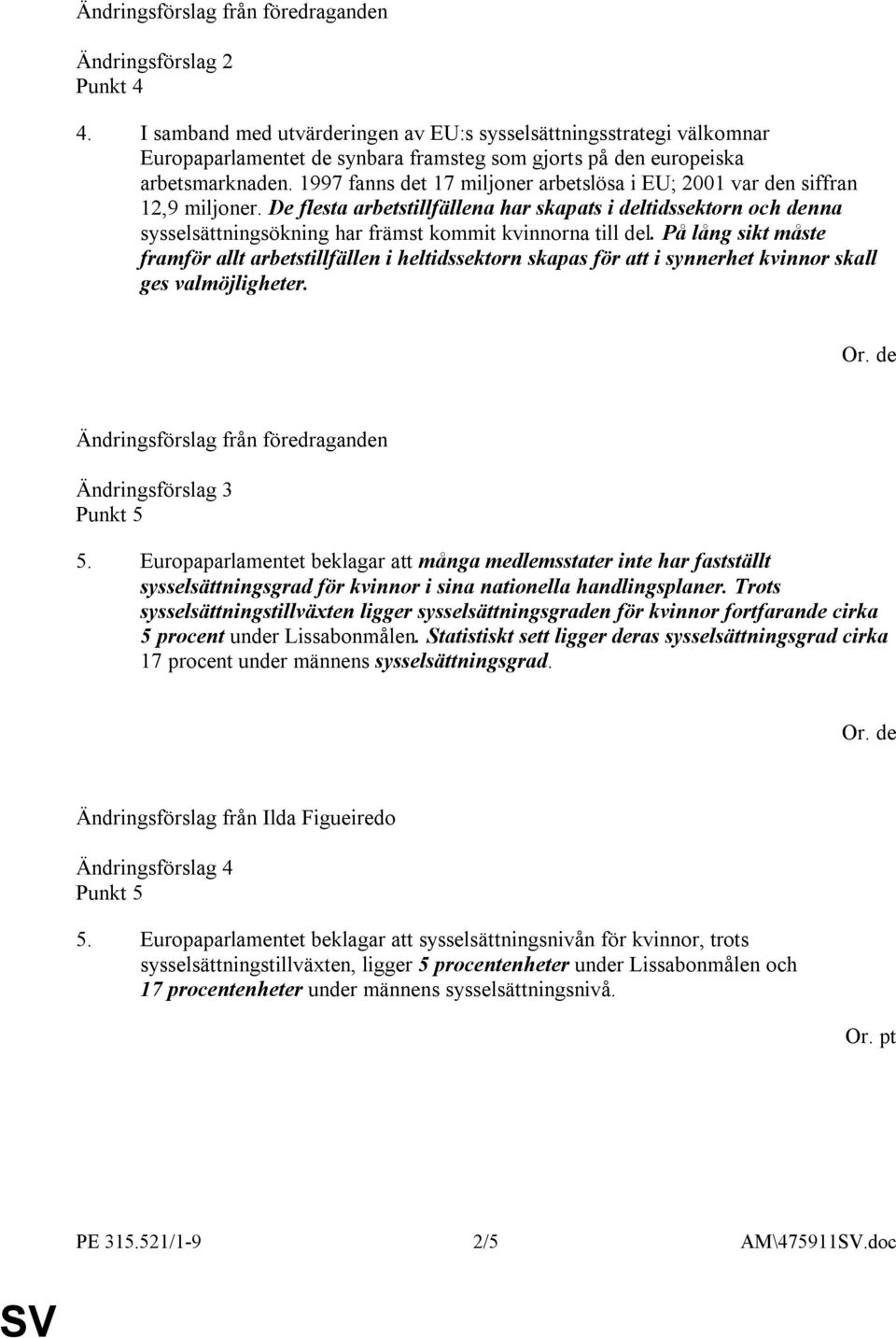 Ändringsförslag från föredraganden

Ändringsförslag 2
Punkt 4

4. I samband med utvärderingen av EU:s sysselsättningsstrategi välkomnar Europaparlamentet de synbara framsteg som gjorts på den europeiska arbetsmarknaden. 1997 fanns det 17 miljoner arbetslösa i EU; 2001 var den siffran 12,9 miljoner. De flesta arbetstillfällena har skapats i deltidssektorn och denna sysselsättningsökning har främst kommit kvinnorna till del. På lång sikt måste framför allt arbetstillfällen i heltidssektorn skapas för att i synnerhet kvinnor skall ges valmöjligheter.

Or. de

Ändringsförslag från föredraganden

Ändringsförslag 3
Punkt 5

5. Europaparlamentet beklagar att många medlemsstater inte har fastställt sysselsättningsgrad för kvinnor i sina nationella handlingsplaner. Trots sysselsättningstillväxten ligger sysselsättningsgraden för kvinnor fortfarande cirka 5 procent under Lissabonmålen. Statistiskt sett ligger deras sysselsättningsgrad cirka 17 procent under männens sysselsättningsgrad.

Or. de

Ändringsförslag från Ilda Figueiredo

Ändringsförslag 4
Punkt 5

5. Europaparlamentet beklagar att sysselsättningsnivån för kvinnor, trots sysselsättningstillväxten, ligger 5 procentenheter under Lissabonmålen och 17 procentenheter under männens sysselsättningsnivå.

Or. pt

PE 315.521/1-9 2/5 AM\475911SV.doc

SV